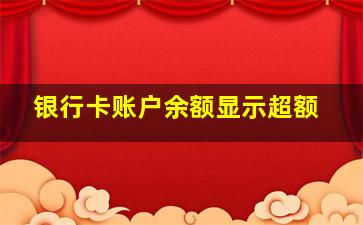 银行卡账户余额显示超额